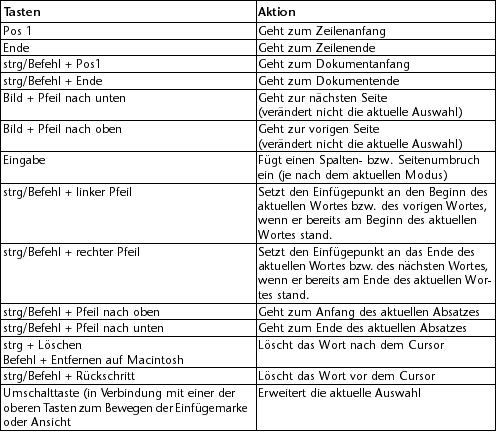 | Tasten | Aktion |
|---|---|
| Pos 1 | Geht zum Zeilenanfang |
| Ende | Geht zum Zeilenende |
| strg/Befehl + Pos1 | Geht zum Dokumentanfang |
| strg/Befehl + Ende | Geht zum Dokumentende |
| Bild + Pfeil nach unten | Geht zur nächsten Seite (verändert nicht die aktuelle Auswahl) |
| Bild + Pfeil nach oben | Geht zur vorigen Seite (verändert nicht die aktuelle Auswahl) |
| Eingabe | Fügt einen Spalten- bzw. Seitenumbruch ein (je nach dem aktuellen Modus) |
| strg/Befehl + linker Pfeil | Setzt den Einfügepunkt an den Beginn des aktuellen Wortes bzw. des vorigen Wortes, wenn er bereits am Beginn des aktuellen Wortes stand. |
| strg/Befehl + rechter Pfeil | Setzt den Einfügepunkt an das Ende des aktuellen Wortes bzw. des nächsten Wortes, wenn er bereits am Ende des aktuellen Wortes stand. |
| strg/Befehl + Pfeil nach oben | Geht zum Anfang des aktuellen Absatzes |
| strg/Befehl + Pfeil nach unten | Geht zum Ende des aktuellen Absatzes |
| strg + Löschen Befehl + Entfernen auf Macintosh | Löscht das Wort nach dem Cursor |
| strg/Befehl + Rückschritt | Löscht das Wort vor dem Cursor |
| Umschalttaste (in Verbindung mit einer der oberen Tasten zum Bewegen der Einfügemarke oder Ansicht | Erweitert die aktuelle Auswahl |